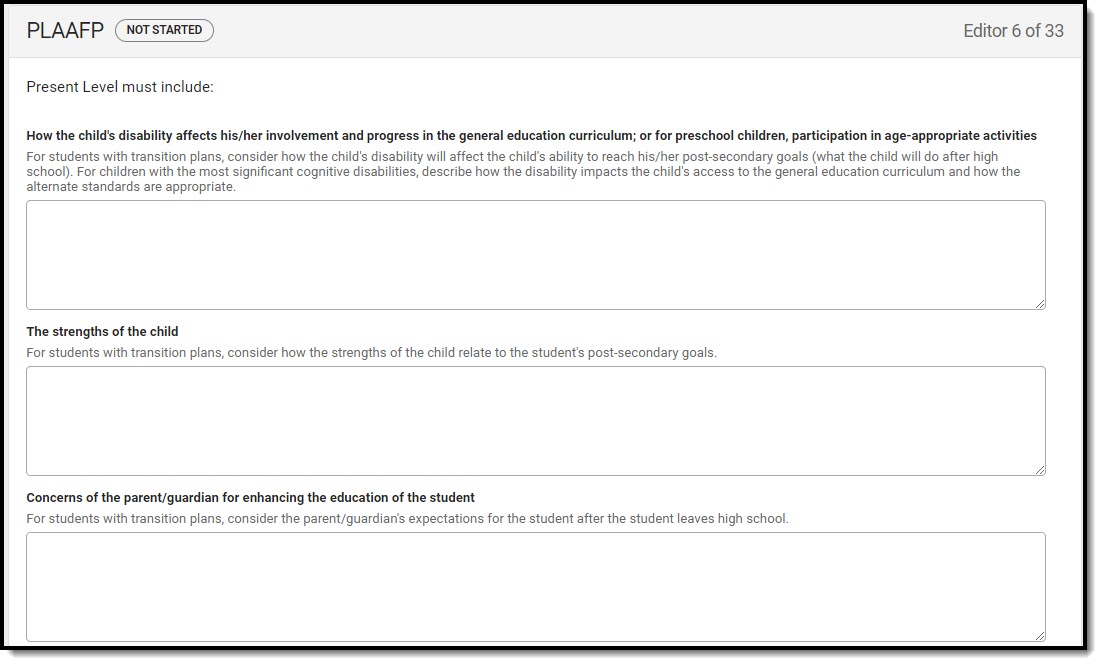 PLAAFP NOT STARTED

Editor 6 of 33

Present Level must include:

How the child's disability affects his/her involvement and progress in the general education curriculum; or for preschool children, participation in age-appropriate activities

For students with transition plans, consider how the child's disability will affect the child's ability to reach his/her post-secondary goals (what the child will do after high school). For children with the most significant cognitive disabilities, describe how the disability impacts the child's access to the general education curriculum and how the alternate standards are appropriate.

The strengths of the child

For students with transition plans, consider how the strengths of the child relate to the student's post-secondary goals.

Concerns of the parent/guardian for enhancing the education of the student

For students with transition plans, consider the parent/guardian's expectations for the student after the student leaves high school.